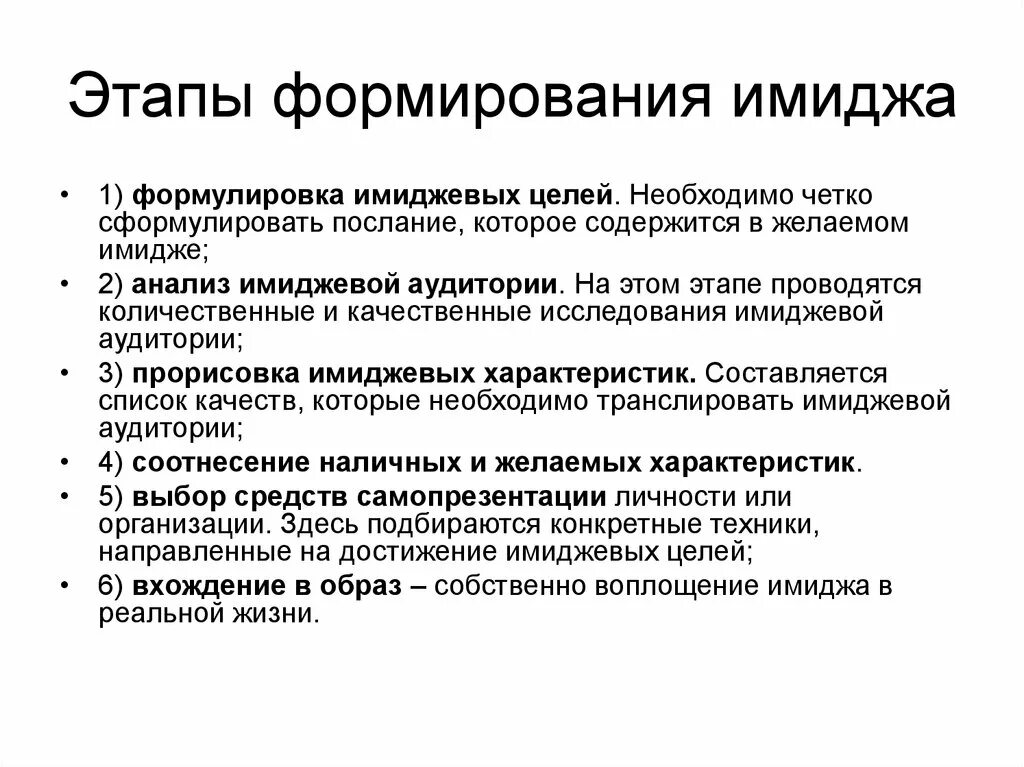 Этапы формирования имиджа

• 1) формулировка имиджевых целей. Необходимо четко сформулировать послание, которое содержится в желаемом имидже;
• 2) анализ имиджевой аудитории. На этом этапе проводятся количественные и качественные исследования имиджевой аудитории;
• 3) прорисовка имиджевых характеристик. Составляется список качеств, которые необходимо транслировать имиджевой аудитории;
• 4) соотнесение наличных и желаемых характеристик.
• 5) выбор средств самопрезентации личности или организации. Здесь подбираются конкретные техники, направленные на достижение имиджевых целей;
• 6) вхождение в образ – собственно воплощение имиджа в реальной жизни.